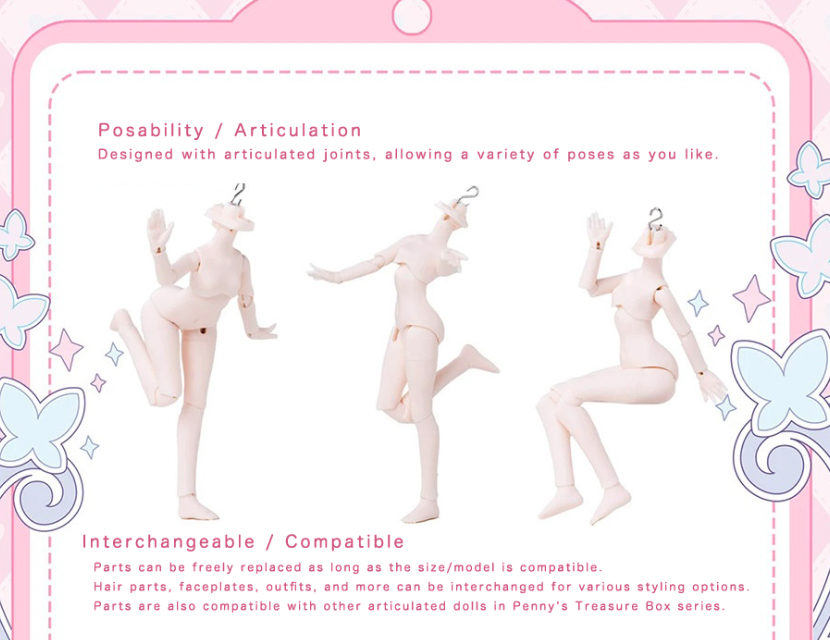 Posability / Articulation

Designed with articulated joints, allowing a variety of poses as you like.

Interchangeable / Compatible

Parts can be freely replaced as long as the size/model is compatible.

Hair parts, faceplates, outfits, and more can be interchanged for various styling options.

Parts are also compatible with other articulated dolls in Penny's Treasure Box series.